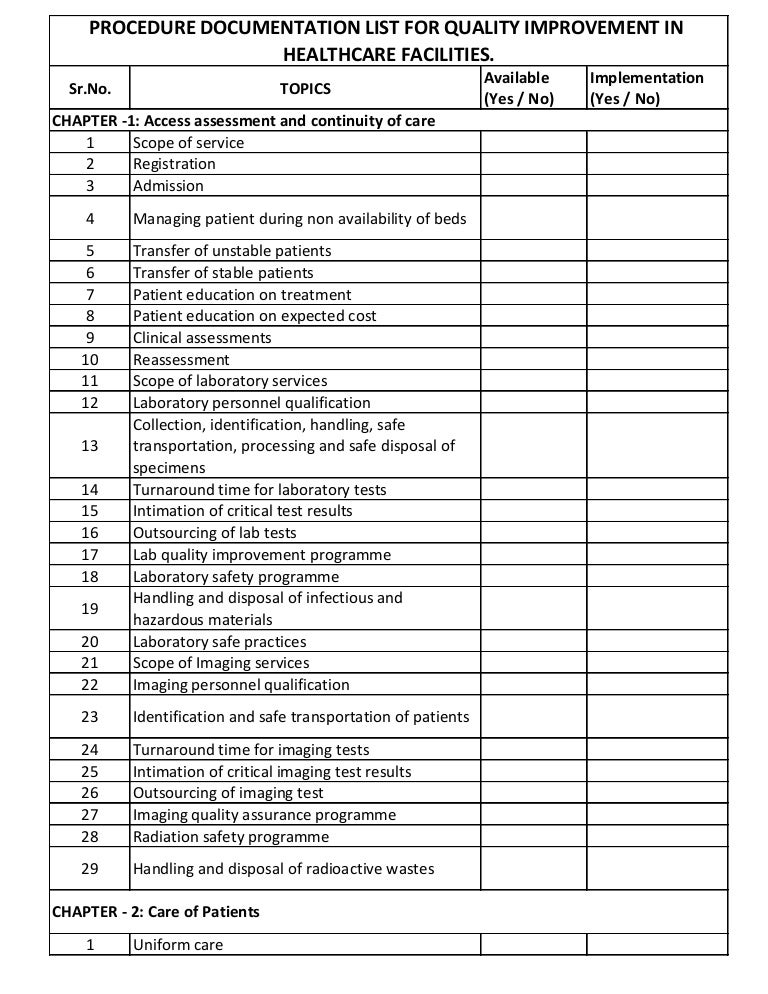 PROCEDURE DOCUMENTATION LIST FOR QUALITY IMPROVEMENT IN HEALTHCARE FACILITIES.

| Sr.No. | TOPICS | Available (Yes / No) | Implementation (Yes / No) |
|---|---|---|---|
| CHAPTER -1: Access assessment and continuity of care | | | |
| 1 | Scope of service | | |
| 2 | Registration | | |
| 3 | Admission | | |
| 4 | Managing patient during non availability of beds | | |
| 5 | Transfer of unstable patients | | |
| 6 | Transfer of stable patients | | |
| 7 | Patient education on treatment | | |
| 8 | Patient education on expected cost | | |
| 9 | Clinical assessments | | |
| 10 | Reassessment | | |
| 11 | Scope of laboratory services | | |
| 12 | Laboratory personnel qualification | | |
| 13 | Collection, identification, handling, safe transportation, processing and safe disposal of specimens | | |
| 14 | Turnaround time for laboratory tests | | |
| 15 | Intimation of critical test results | | |
| 16 | Outsourcing of lab tests | | |
| 17 | Lab quality improvement programme | | |
| 18 | Laboratory safety programme | | |
| 19 | Handling and disposal of infectious and hazardous materials | | |
| 20 | Laboratory safe practices | | |
| 21 | Scope of Imaging services | | |
| 22 | Imaging personnel qualification | | |
| 23 | Identification and safe transportation of patients | | |
| 24 | Turnaround time for imaging tests | | |
| 25 | Intimation of critical imaging test results | | |
| 26 | Outsourcing of imaging test | | |
| 27 | Imaging quality assurance programme | | |
| 28 | Radiation safety programme | | |
| 29 | Handling and disposal of radioactive wastes | | |
| CHAPTER - 2: Care of Patients | | | |
| 1 | Uniform care | | |